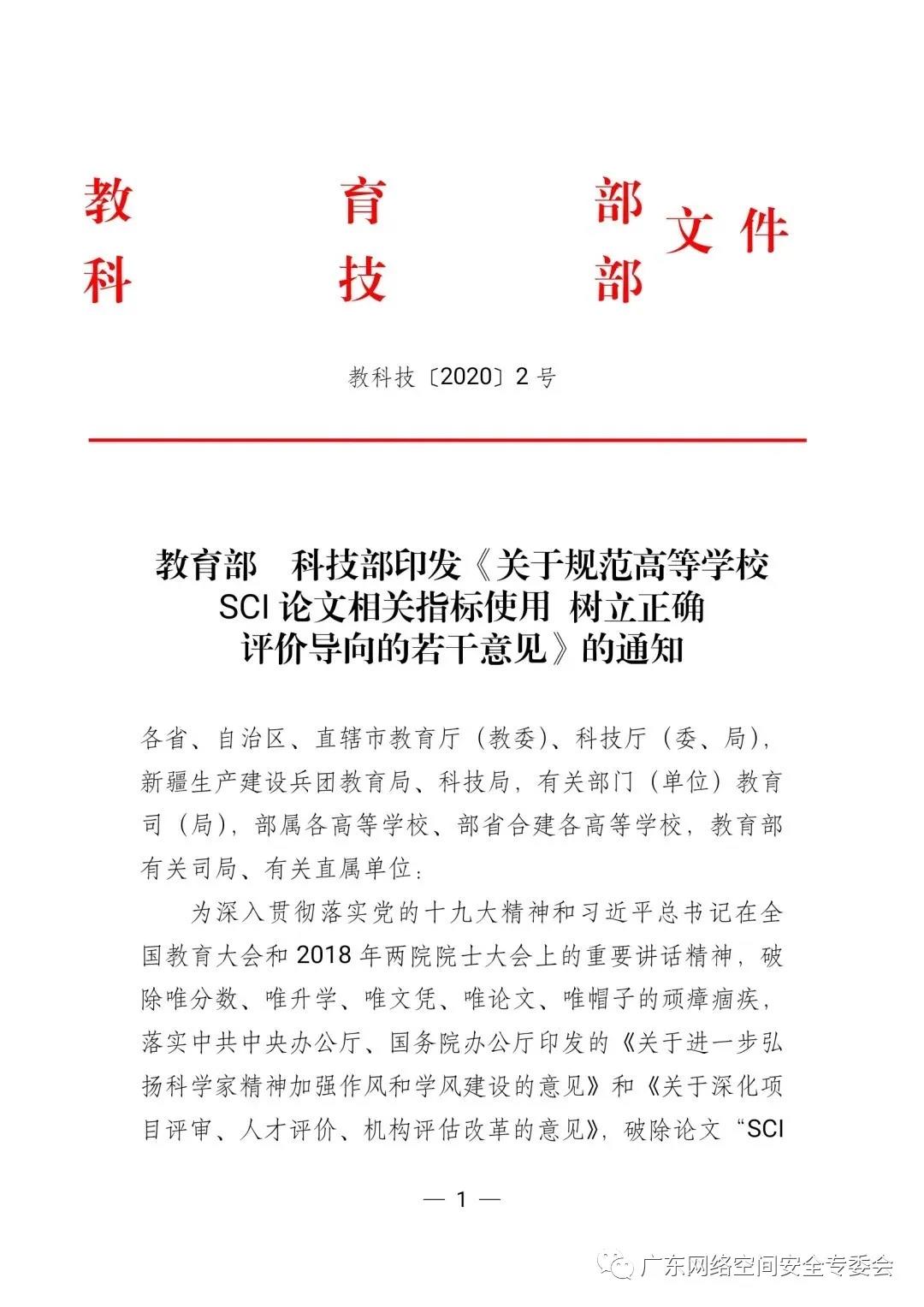 教育部
科技部
文件

教科技〔2020〕2号

教育部　科技部印发《关于规范高等学校SCI论文相关指标使用 树立正确评价导向的若干意见》的通知

各省、自治区、直辖市教育厅（教委）、科技厅（委、局），新疆生产建设兵团教育局、科技局，有关部门（单位）教育司（局），部属各高等学校、部省合建各高等学校，教育部有关司局、有关直属单位：

为深入贯彻落实党的十九大精神和习近平总书记在全国教育大会和2018年两院院士大会上的重要讲话精神，破除唯分数、唯升学、唯文凭、唯论文、唯帽子的顽瘴痼疾，落实中共中央办公厅、国务院办公厅印发的《关于进一步弘扬科学家精神加强作风和学风建设的意见》和《关于深化项目评审、人才评价、机构评估改革的意见》，破除论文“SCI

— 1 —

广东网络空间安全专委会